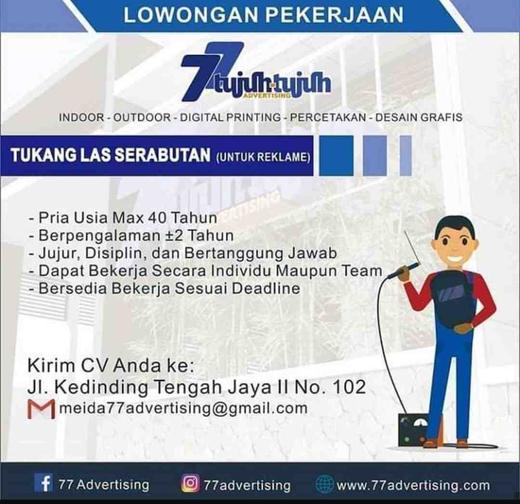 LOWONGAN PEKERJAAN

77 tujuh tujuh ADVERTISING

INDOOR - OUTDOOR - DIGITAL PRINTING - PERCETAKAN - DESAIN GRAFIS

TUKANG LAS SERABUTAN (UNTUK REKLAME)

- Pria Usia Max 40 Tahun
- Berpengalaman ±2 Tahun
- Jujur, Disiplin, dan Bertanggung Jawab
- Dapat Bekerja Secara Individu Maupun Team
- Bersedia Bekerja Sesuai Deadline

Kirim CV Anda ke:
Jl. Kedinding Tengah Jaya II No. 102
meida77advertising@gmail.com

77 Advertising 77advertising www.77advertising.com